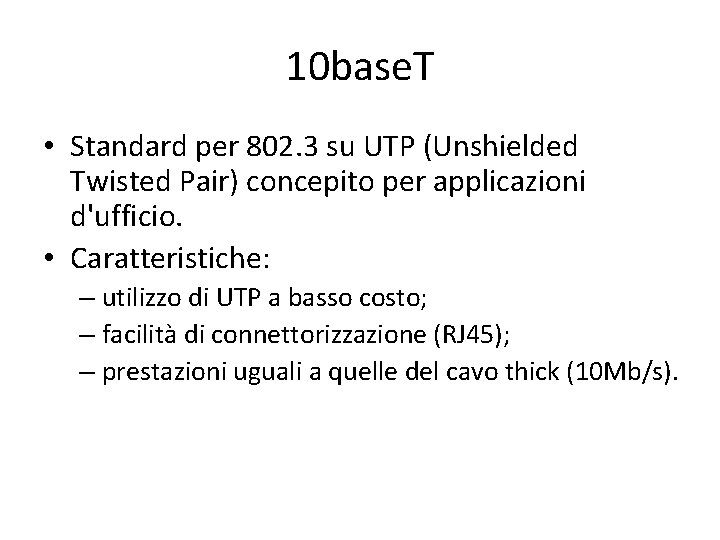 10baseT

• Standard per 802.3 su UTP (Unshielded Twisted Pair) concepito per applicazioni d'ufficio.
• Caratteristiche:
– utilizzo di UTP a basso costo;
– facilità di connettorizzazione (RJ45);
– prestazioni uguali a quelle del cavo thick (10Mb/s).